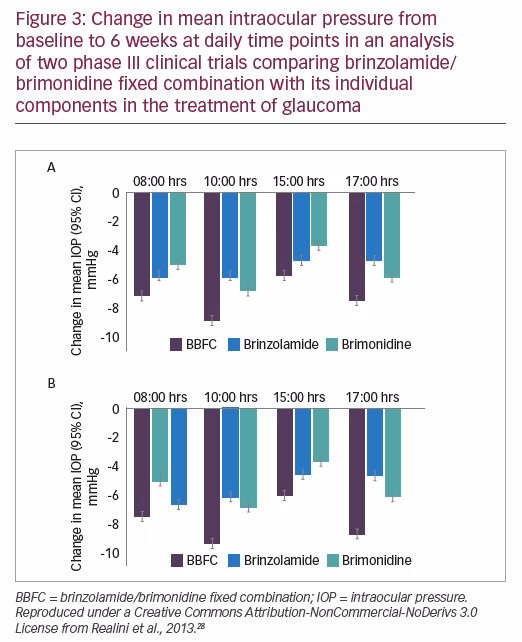 Figure 3: Change in mean intraocular pressure from baseline to 6 weeks at daily time points in an analysis of two phase III clinical trials comparing brinzolamide/brimonidine fixed combination with its individual components in the treatment of glaucoma

A

08:00 hrs 10:00 hrs 15:00 hrs 17:00 hrs

Change in mean IOP (95% CI), mmHg

0
-2
-4
-6
-8
-10

BBFC Brinzolamide Brimonidine

B

08:00 hrs 10:00 hrs 15:00 hrs 17:00 hrs

Change in mean IOP (95% CI), mmHg

0
-2
-4
-6
-8
-10

BBFC Brinzolamide Brimonidine

BBFC = brinzolamide/brimonidine fixed combination; IOP = intraocular pressure. Reproduced under a Creative Commons Attribution-NonCommercial-NoDerivs 3.0 License from Realini et al., 2013.$^{28}$